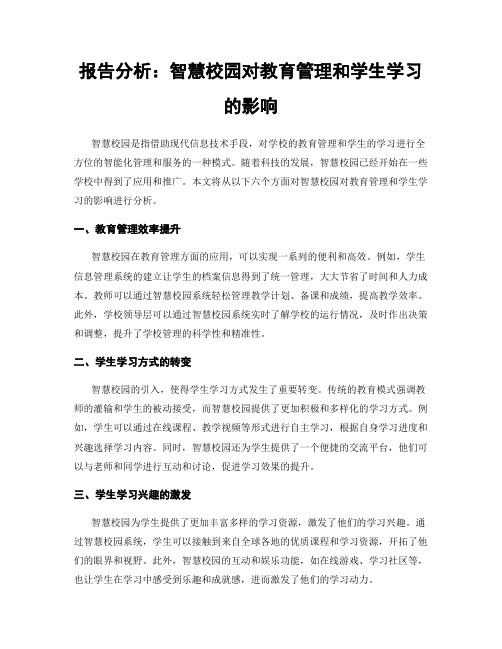 报告分析：智慧校园对教育管理和学生学习的影响

智慧校园是指借助现代信息技术手段，对学校的教育管理和学生的学习进行全方位的智能化管理和服务的一种模式。随着科技的发展，智慧校园已经开始在一些学校中得到了应用和推广。本文将从以下六个方面对智慧校园对教育管理和学生学习的影响进行分析。

一、教育管理效率提升

智慧校园在教育管理方面的应用，可以实现一系列的便利和高效。例如，学生信息管理系统的建立让学生的档案信息得到了统一管理，大大节省了时间和人力成本。教师可以通过智慧校园系统轻松管理教学计划、备课和成绩，提高教学效率。此外，学校领导层可以通过智慧校园系统实时了解学校的运行情况，及时作出决策和调整，提升了学校管理的科学性和精准性。

二、学生学习方式的转变

智慧校园的引入，使得学生学习方式发生了重要转变。传统的教育模式强调教师的灌输和学生的被动接受，而智慧校园提供了更加积极和多样化的学习方式。例如，学生可以通过在线课程、教学视频等形式进行自主学习，根据自身学习进度和兴趣选择学习内容。同时，智慧校园还为学生提供了一个便捷的交流平台，他们可以与老师和同学进行互动和讨论，促进学习效果的提升。

三、学生学习兴趣的激发

智慧校园为学生提供了更加丰富多样的学习资源，激发了他们的学习兴趣。通过智慧校园系统，学生可以接触到来自全球各地的优质课程和学习资源，开拓了他们的眼界和视野。此外，智慧校园的互动和娱乐功能，如在线游戏、学习社区等，也让学生在学习中感受到乐趣和成就感，进而激发了他们的学习动力。